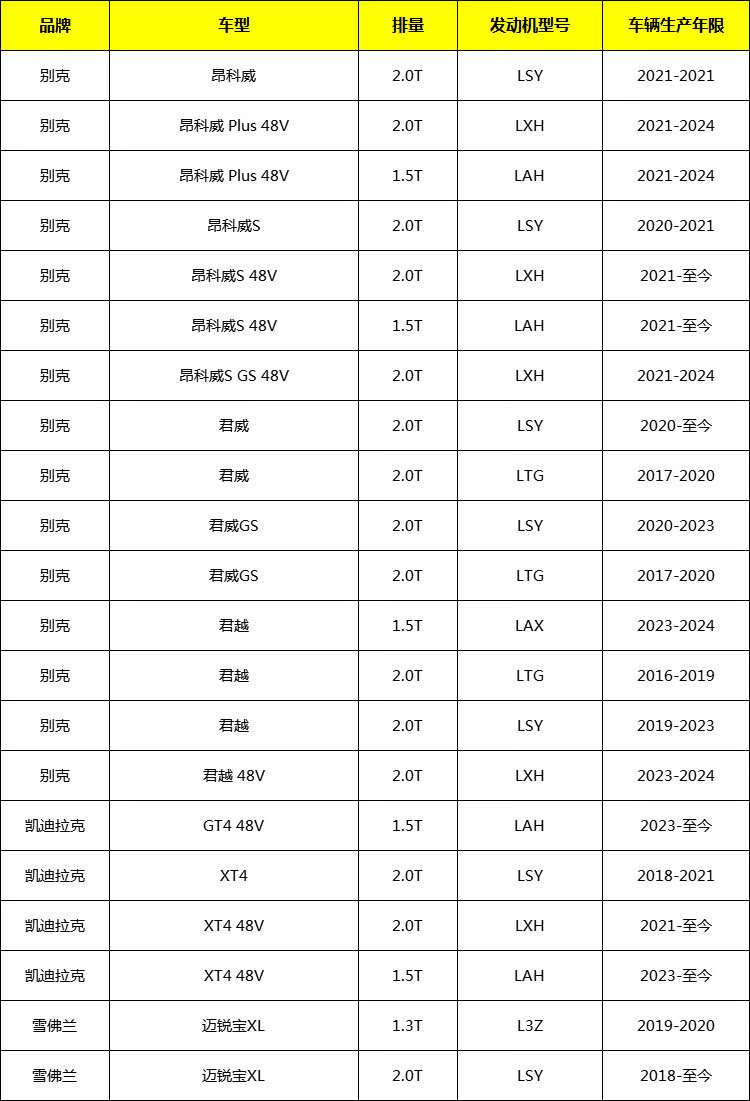 | 品牌 | 车型 | 排量 | 发动机型号 | 车辆生产年限 |
|---|---|---|---|---|
| 别克 | 昂科威 | 2.0T | LSY | 2021-2021 |
| 别克 | 昂科威 Plus 48V | 2.0T | LXH | 2021-2024 |
| 别克 | 昂科威 Plus 48V | 1.5T | LAH | 2021-2024 |
| 别克 | 昂科威S | 2.0T | LSY | 2020-2021 |
| 别克 | 昂科威S 48V | 2.0T | LXH | 2021-至今 |
| 别克 | 昂科威S 48V | 1.5T | LAH | 2021-至今 |
| 别克 | 昂科威S GS 48V | 2.0T | LXH | 2021-2024 |
| 别克 | 君威 | 2.0T | LSY | 2020-至今 |
| 别克 | 君威 | 2.0T | LTG | 2017-2020 |
| 别克 | 君威GS | 2.0T | LSY | 2020-2023 |
| 别克 | 君威GS | 2.0T | LTG | 2017-2020 |
| 别克 | 君越 | 1.5T | LAX | 2023-2024 |
| 别克 | 君越 | 2.0T | LTG | 2016-2019 |
| 别克 | 君越 | 2.0T | LSY | 2019-2023 |
| 别克 | 君越 48V | 2.0T | LXH | 2023-2024 |
| 凯迪拉克 | GT4 48V | 1.5T | LAH | 2023-至今 |
| 凯迪拉克 | XT4 | 2.0T | LSY | 2018-2021 |
| 凯迪拉克 | XT4 48V | 2.0T | LXH | 2021-至今 |
| 凯迪拉克 | XT4 48V | 1.5T | LAH | 2023-至今 |
| 雪佛兰 | 迈锐宝XL | 1.3T | L3Z | 2019-2020 |
| 雪佛兰 | 迈锐宝XL | 2.0T | LSY | 2018-至今 |